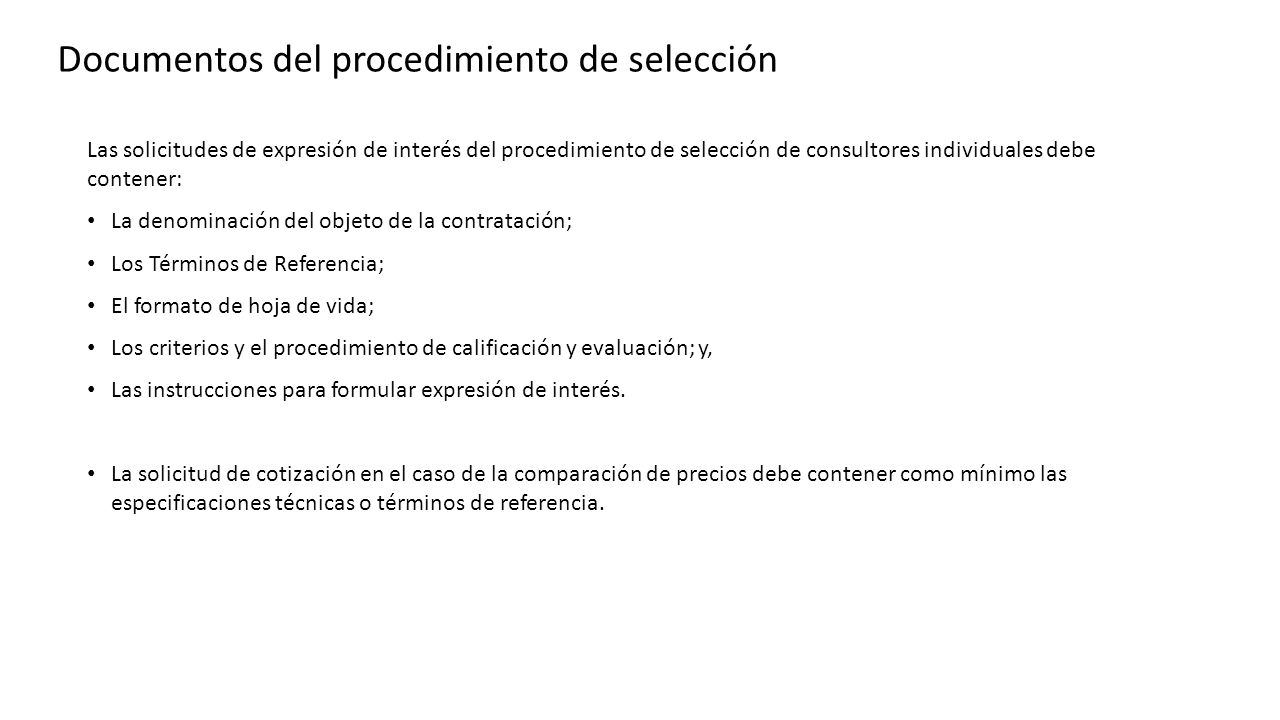 Documentos del procedimiento de selección

Las solicitudes de expresión de interés del procedimiento de selección de consultores individuales debe contener:

• La denominación del objeto de la contratación;

• Los Términos de Referencia;

• El formato de hoja de vida;

• Los criterios y el procedimiento de calificación y evaluación; y,

• Las instrucciones para formular expresión de interés.

• La solicitud de cotización en el caso de la comparación de precios debe contener como mínimo las especificaciones técnicas o términos de referencia.